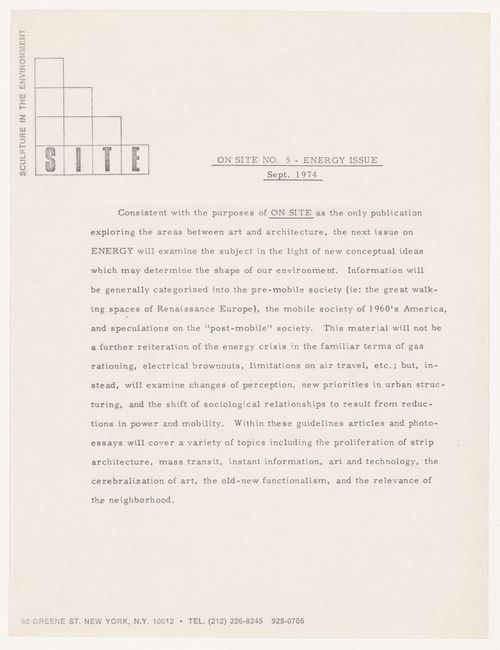 SCULPTURE IN THE ENVIRONMENT

SITE

ON SITE NO. 5 - ENERGY ISSUE
Sept. 1974

Consistent with the purposes of ON SITE as the only publication exploring the areas between art and architecture, the next issue on ENERGY will examine the subject in the light of new conceptual ideas which may determine the shape of our environment. Information will be generally categorized into the pre-mobile society (ie: the great walking spaces of Renaissance Europe), the mobile society of 1960's America, and speculations on the "post-mobile" society. This material will not be a further reiteration of the energy crisis in the familiar terms of gas rationing, electrical brownouts, limitations on air travel, etc.; but, instead, will examine changes of perception, new priorities in urban structuring, and the shift of sociological relationships to result from reductions in power and mobility. Within these guidelines articles and photo-essays will cover a variety of topics including the proliferation of strip architecture, mass transit, instant information, art and technology, the cerebralization of art, the old-new functionalism, and the relevance of the neighborhood.

60 GREENE ST. NEW YORK, N.Y. 10012 • TEL. (212) 226-8345 925-0706